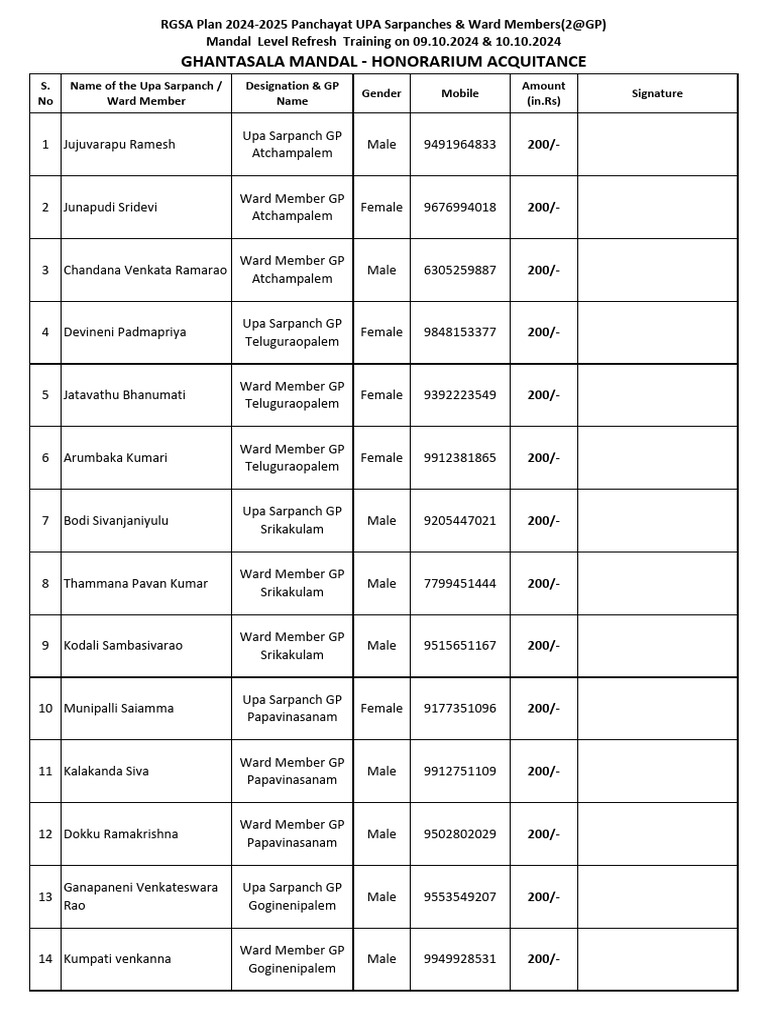 RGSA Plan 2024-2025 Panchayat UPA Sarpanches & Ward Members(2@GP)
Mandal Level Refresh Training on 09.10.2024 & 10.10.2024
GHANTASALA MANDAL - HONORARIUM ACQUITANCE

| S. No | Name of the Upa Sarpanch / Ward Member | Designation & GP Name | Gender | Mobile | Amount (in.Rs) | Signature |
|---|---|---|---|---|---|---|
| 1 | Jujuvarapu Ramesh | Upa Sarpanch GP Atchampalem | Male | 9491964833 | 200/- | |
| 2 | Junapudi Sridevi | Ward Member GP Atchampalem | Female | 9676994018 | 200/- | |
| 3 | Chandana Venkata Ramarao | Ward Member GP Atchampalem | Male | 6305259887 | 200/- | |
| 4 | Devineni Padmapriya | Upa Sarpanch GP Teluguraopalem | Female | 9848153377 | 200/- | |
| 5 | Jatavathu Bhanumati | Ward Member GP Teluguraopalem | Female | 9392223549 | 200/- | |
| 6 | Arumbaka Kumari | Ward Member GP Teluguraopalem | Female | 9912381865 | 200/- | |
| 7 | Bodi Sivanjaniyulu | Upa Sarpanch GP Srikakulam | Male | 9205447021 | 200/- | |
| 8 | Thammana Pavan Kumar | Ward Member GP Srikakulam | Male | 7799451444 | 200/- | |
| 9 | Kodali Sambasivarao | Ward Member GP Srikakulam | Male | 9515651167 | 200/- | |
| 10 | Munipalli Saiamma | Upa Sarpanch GP Papavinasanam | Female | 9177351096 | 200/- | |
| 11 | Kalakanda Siva | Ward Member GP Papavinasanam | Male | 9912751109 | 200/- | |
| 12 | Dokku Ramakrishna | Ward Member GP Papavinasanam | Male | 9502802029 | 200/- | |
| 13 | Ganapaneni Venkateswara Rao | Upa Sarpanch GP Goginenipalem | Male | 9553549207 | 200/- | |
| 14 | Kumpati venkanna | Ward Member GP Goginenipalem | Male | 9949928531 | 200/- | |